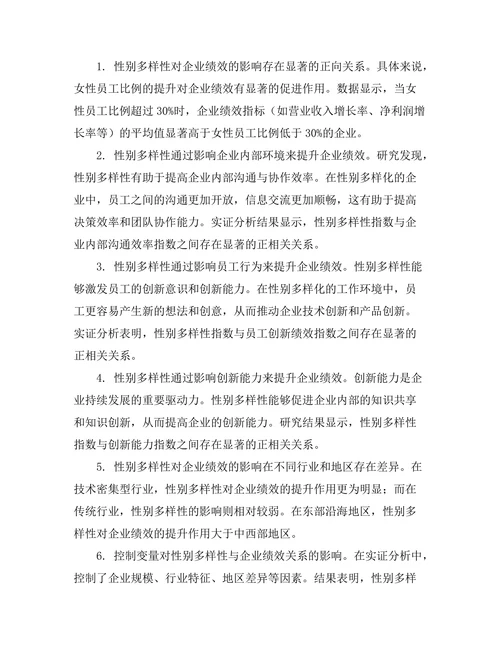 1. 性别多样性对企业绩效的影响存在显著的正向关系。具体来说，女性员工比例的提升对企业绩效有显著的促进作用。数据显示，当女性员工比例超过 30%时，企业绩效指标（如营业收入增长率、净利润增长率等）的平均值显著高于女性员工比例低于 30%的企业。

2. 性别多样性通过影响企业内部环境来提升企业绩效。研究发现，性别多样性有助于提高企业内部沟通与协作效率。在性别多样化的企业中，员工之间的沟通更加开放，信息交流更加顺畅，这有助于提高决策效率和团队协作能力。实证分析结果显示，性别多样性指数与企业内部沟通效率指数之间存在显著的正相关关系。

3. 性别多样性通过影响员工行为来提升企业绩效。性别多样性能够激发员工的创新意识和创新能力。在性别多样化的工作环境中，员工更容易产生新的想法和创意，从而推动企业技术创新和产品创新。实证分析表明，性别多样性指数与员工创新绩效指数之间存在显著的正相关关系。

4. 性别多样性通过影响创新能力来提升企业绩效。创新能力是企业持续发展的重要驱动力。性别多样性能够促进企业内部的知识共享和知识创新，从而提高企业的创新能力。研究结果显示，性别多样性指数与创新能力指数之间存在显著的正相关关系。

5. 性别多样性对企业绩效的影响在不同行业和地区存在差异。在技术密集型行业，性别多样性对企业绩效的提升作用更为明显；而在传统行业，性别多样性的影响则相对较弱。在东部沿海地区，性别多样性对企业绩效的提升作用大于中西部地区。

6. 控制变量对性别多样性与企业绩效关系的影响。在实证分析中，控制了企业规模、行业特征、地区差异等因素。结果表明，性别多样